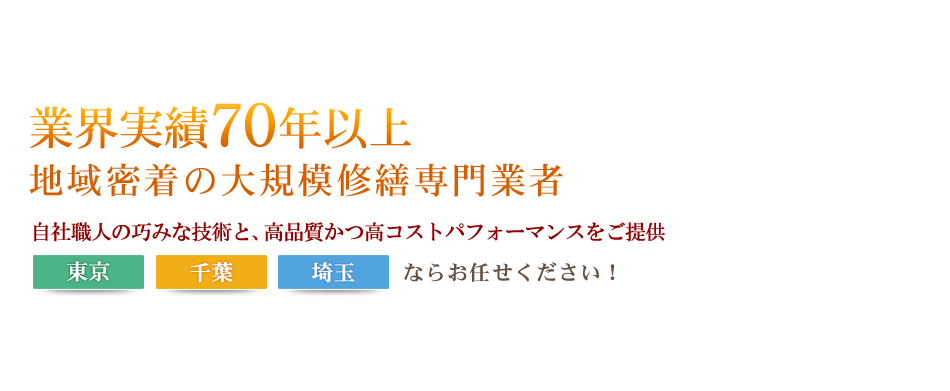 業界実績70年以上
地域密着の大規模修繕専門業者

自社職人の巧みな技術と、高品質かつ高コストパフォーマンスをご提供

東京 千葉 埼玉 ならお任せください！